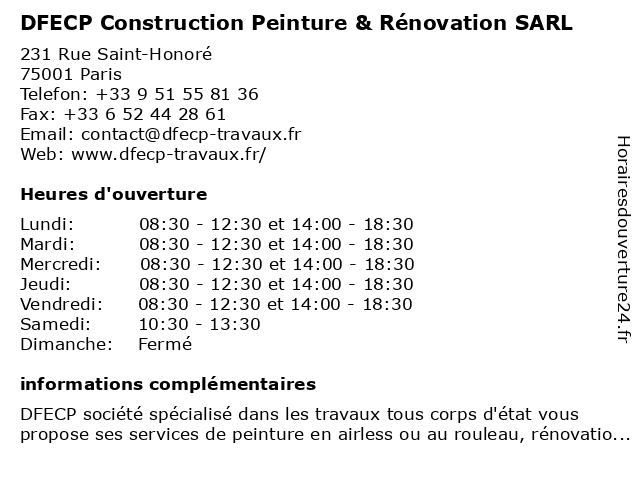 DFECP Construction Peinture & Rénovation SARL

231 Rue Saint-Honoré
75001 Paris
Telefon: +33 9 51 55 81 36
Fax: +33 6 52 44 28 61
Email: contact@dfecp-travaux.fr
Web: www.dfecp-travaux.fr/

Heures d'ouverture

| | |
|---|---|
| Lundi: | 08:30 - 12:30 et 14:00 - 18:30 |
| Mardi: | 08:30 - 12:30 et 14:00 - 18:30 |
| Mercredi: | 08:30 - 12:30 et 14:00 - 18:30 |
| Jeudi: | 08:30 - 12:30 et 14:00 - 18:30 |
| Vendredi: | 08:30 - 12:30 et 14:00 - 18:30 |
| Samedi: | 10:30 - 13:30 |
| Dimanche: | Fermé |

informations complémentaires

DFECP société spécialisé dans les travaux tous corps d'état vous propose ses services de peinture en airless ou au rouleau, rénovatio...

Horairesdouverture24.fr